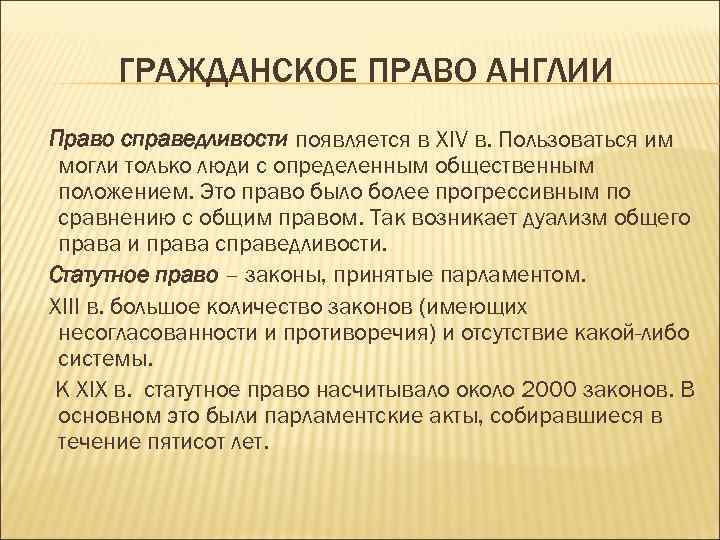 ГРАЖДАНСКОЕ ПРАВО АНГЛИИ

Право справедливости появляется в XIV в. Пользоваться им могли только люди с определенным общественным положением. Это право было более прогрессивным по сравнению с общим правом. Так возникает дуализм общего права и права справедливости.

Статутное право – законы, принятые парламентом.

XIII в. большое количество законов (имеющих несогласованности и противоречия) и отсутствие какой-либо системы.

К XIX в. статутное право насчитывало около 2000 законов. В основном это были парламентские акты, собиравшиеся в течение пятисот лет.